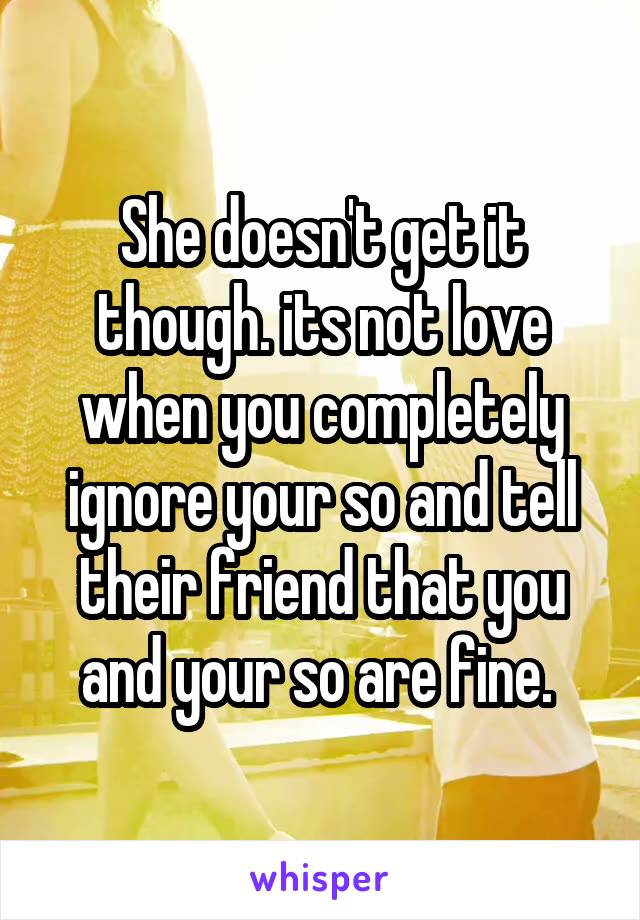 She doesn't get it though. its not love when you completely ignore your so and tell their friend that you and your so are fine.

whisper